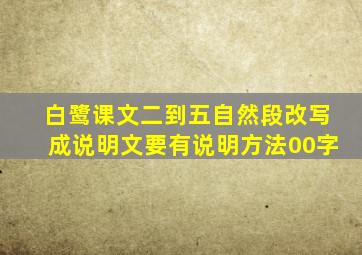 白鹭课文二到五自然段改写成说明文要有说明方法00字